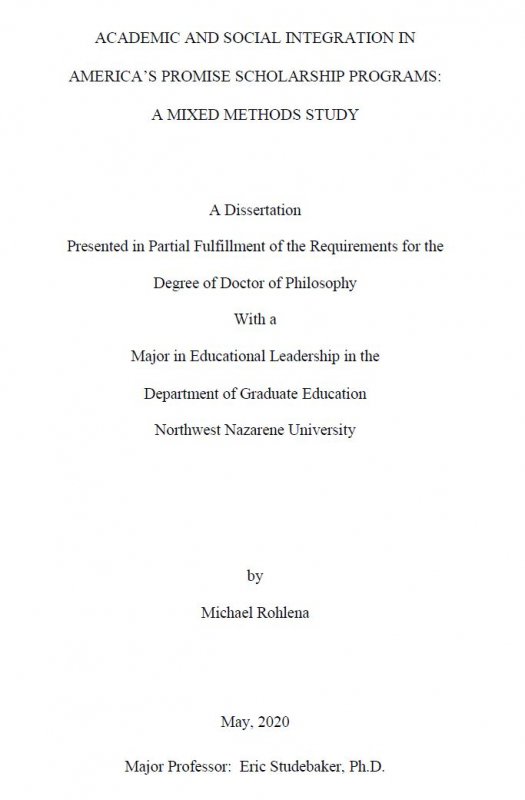 ACADEMIC AND SOCIAL INTEGRATION IN AMERICA'S PROMISE SCHOLARSHIP PROGRAMS: A MIXED METHODS STUDY

A Dissertation
Presented in Partial Fulfillment of the Requirements for the
Degree of Doctor of Philosophy
With a
Major in Educational Leadership in the
Department of Graduate Education
Northwest Nazarene University

by
Michael Rohlena

May, 2020

Major Professor: Eric Studebaker, Ph.D.